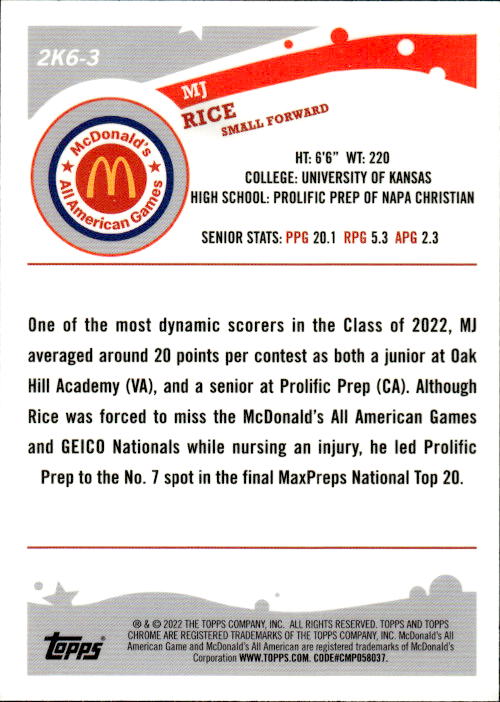 2K6-3

MJ
RICE
SMALL FORWARD

McDonald's All American Games

HT: 6'6" WT: 220
COLLEGE: UNIVERSITY OF KANSAS
HIGH SCHOOL: PROLIFIC PREP OF NAPA CHRISTIAN

SENIOR STATS: PPG 20.1 RPG 5.3 APG 2.3

One of the most dynamic scorers in the Class of 2022, MJ averaged around 20 points per contest as both a junior at Oak Hill Academy (VA), and a senior at Prolific Prep (CA). Although Rice was forced to miss the McDonald's All American Games and GEICO Nationals while nursing an injury, he led Prolific Prep to the No. 7 spot in the final MaxPreps National Top 20.

topps

® & © 2022 THE TOPPS COMPANY, INC. ALL RIGHTS RESERVED. TOPPS AND TOPPS CHROME ARE REGISTERED TRADEMARKS OF THE TOPPS COMPANY, INC. McDonald's All American Game and McDonald's All American are registered trademarks of McDonald's Corporation WWW.TOPPS.COM. CODE#CMP058037.